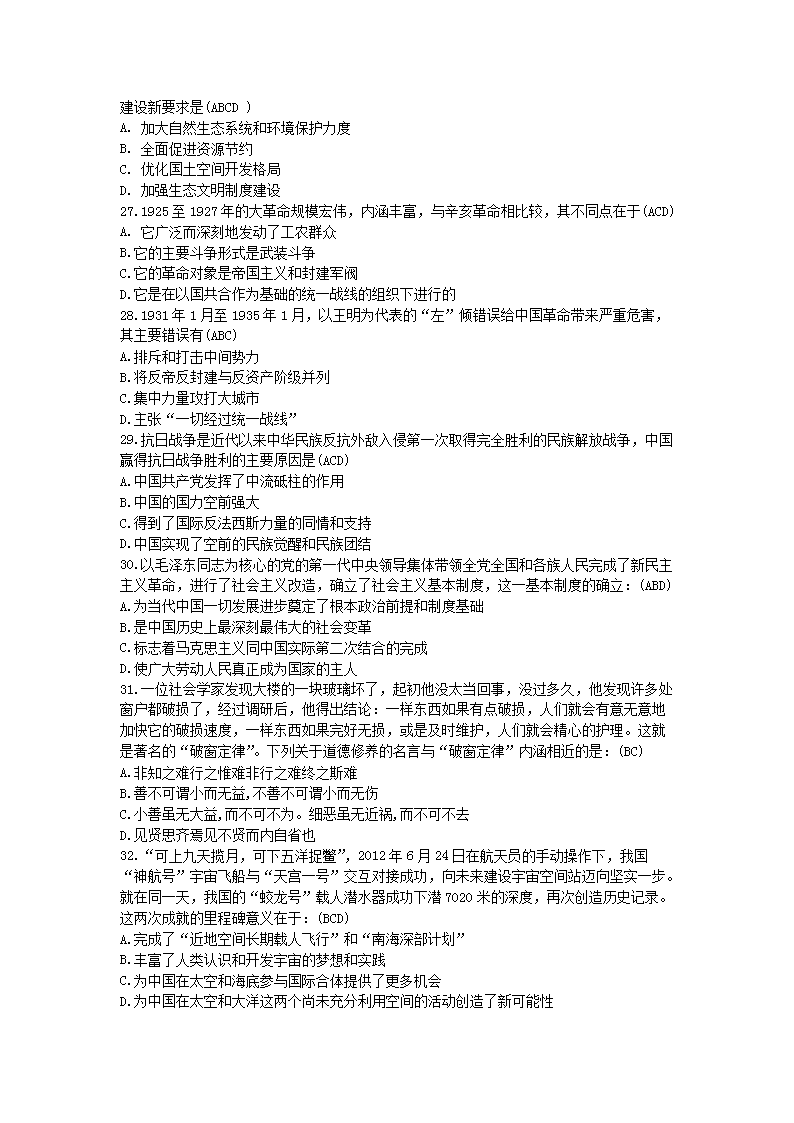 建设新要求是(ABCD )
A. 加大自然生态系统和环境保护力度
B. 全面促进资源节约
C. 优化国土空间开发格局
D. 加强生态文明制度建设
27.1925 至 1927 年的大革命规模宏伟，内涵丰富，与辛亥革命相比较，其不同点在于(ACD)
A. 它广泛而深刻地发动了工农群众
B.它的主要斗争形式是武装斗争
C.它的革命对象是帝国主义和封建军阀
D.它是在以国共合作为基础的统一战线的组织下进行的
28.1931 年 1 月至 1935 年 1 月，以王明为代表的“左”倾错误给中国革命带来严重危害，其主要错误有(ABC)
A.排斥和打击中间势力
B.将反帝反封建与反资产阶级并列
C.集中力量攻打大城市
D.主张“一切经过统一战线”
29.抗日战争是近代以来中华民族反抗外敌入侵第一次取得完全胜利的民族解放战争，中国赢得抗日战争胜利的主要原因是(ACD)
A.中国共产党发挥了中流砥柱的作用
B.中国的国力空前强大
C.得到了国际反法西斯力量的同情和支持
D.中国实现了空前的民族觉醒和民族团结
30.以毛泽东同志为核心的党的第一代中央领导集体带领全党全国和各族人民完成了新民主主义革命，进行了社会主义改造，确立了社会主义基本制度，这一基本制度的确立：(ABD)
A.为当代中国一切发展进步奠定了根本政治前提和制度基础
B.是中国历史上最深刻最伟大的社会变革
C.标志着马克思主义同中国实际第二次结合的完成
D.使广大劳动人民真正成为国家的主人
31.一位社会学家发现大楼的一块玻璃坏了，起初他没太当回事，没过多久，他发现许多处窗户都破损了，经过调研后，他得出结论：一样东西如果有点破损，人们就会有意无意地加快它的破损速度，一样东西如果完好无损，或是及时维护，人们就会精心的护理。这就是著名的“破窗定律”。下列关于道德修养的名言与“破窗定律”内涵相近的是：(BC)
A.非知之难行之惟难非行之难终之斯难
B.善不可谓小而无益,不善不可谓小而无伤
C.小善虽无大益,而不可不为。细恶虽无近祸,而不可不去
D.见贤思齐焉见不贤而内自省也
32.“可上九天揽月，可下五洋捉鳖”，2012 年 6 月 24 日在航天员的手动操作下，我国“神航号”宇宙飞船与“天宫一号”交互对接成功，向未来建设宇宙空间站迈向坚实一步。就在同一天，我国的“蛟龙号”载人潜水器成功下潜 7020 米的深度，再次创造历史记录。这两次成就的里程碑意义在于：(BCD)
A.完成了“近地空间长期载人飞行”和“南海深部计划”
B.丰富了人类认识和开发宇宙的梦想和实践
C.为中国在太空和海底参与国际合体提供了更多机会
D.为中国在太空和大洋这两个尚未充分利用空间的活动创造了新可能性